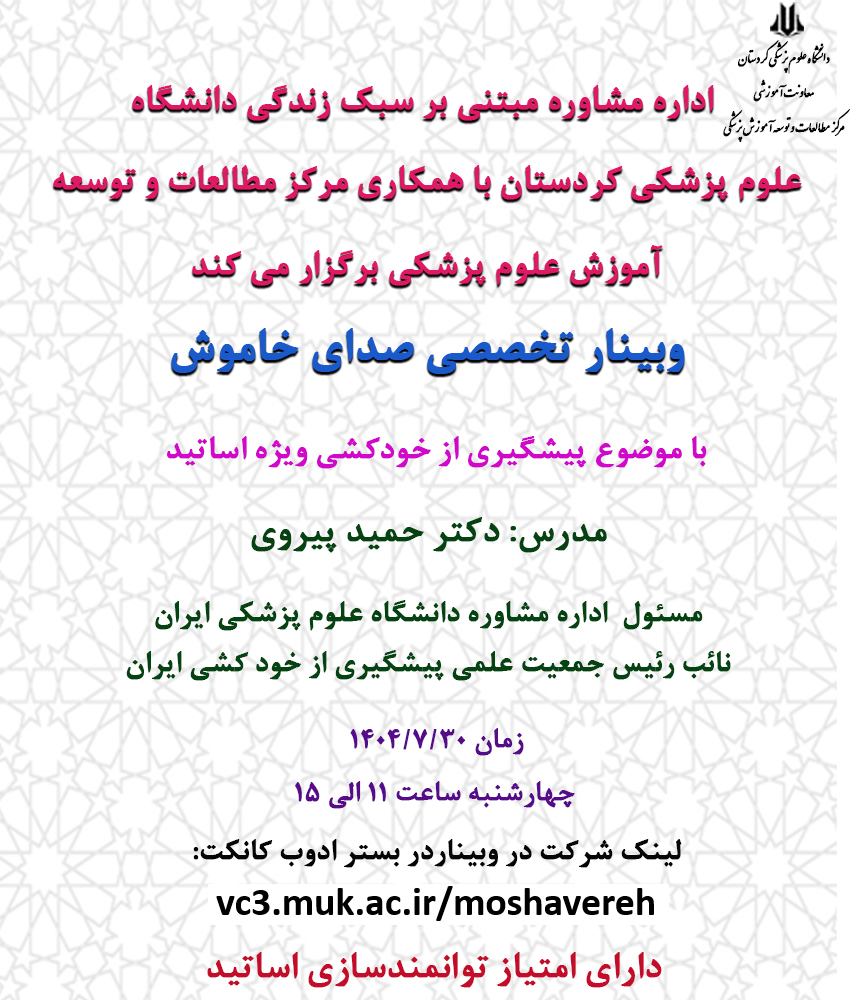 دانشگاه علوم پزشکی کردستان
معاونت آموزشی
مرکز مطالعات و توسعه آموزش پزشکی

اداره مشاوره مبتنی بر سبک زندگی دانشگاه علوم پزشکی کردستان با همکاری مرکز مطالعات و توسعه آموزش علوم پزشکی برگزار می کند

وبینار تخصصی صدای خاموش

با موضوع پیشگیری از خودکشی ویژه اساتید

مدرس: دکتر حمید پیروی

مسئول اداره مشاوره دانشگاه علوم پزشکی ایران
نائب رئیس جمعیت علمی پیشگیری از خود کشی ایران

زمان ۱۴۰۴/۷/۳۰
چهارشنبه ساعت ۱۱ الی ۱۵

لینک شرکت در وبیناردر بستر ادوب کانکت:
vc3.muk.ac.ir/moshavereh

دارای امتیاز توانمندسازی اساتید